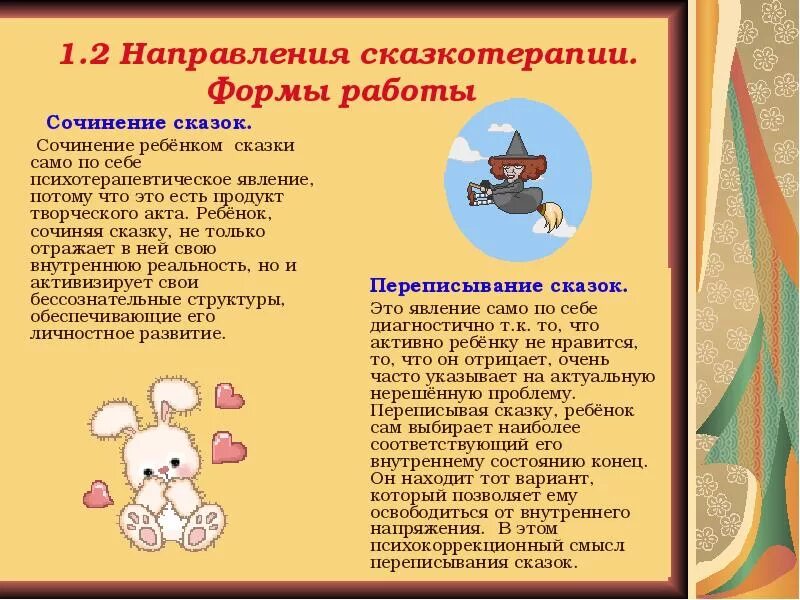 1.2 Направления сказкотерапии. Формы работы

Сочинение сказок.

Сочинение ребёнком сказки само по себе психотерапевтическое явление, потому что это есть продукт творческого акта. Ребёнок, сочиняя сказку, не только отражает в ней свою внутреннюю реальность, но и активизирует свои бессознательные структуры, обеспечивающие его личностное развитие.

Переписывание сказок.

Это явление само по себе диагностично т.к. то, что активно ребёнку не нравится, то, что он отрицает, очень часто указывает на актуальную нерешённую проблему. Переписывая сказку, ребёнок сам выбирает наиболее соответствующий его внутреннему состоянию конец. Он находит тот вариант, который позволяет ему освободиться от внутреннего напряжения. В этом психокоррекционный смысл переписывания сказок.